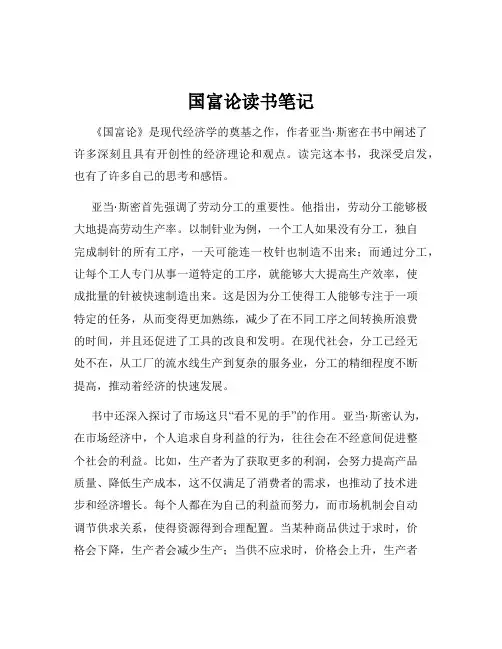 国富论读书笔记

《国富论》是现代经济学的奠基之作，作者亚当·斯密在书中阐述了许多深刻且具有开创性的经济理论和观点。读完这本书，我深受启发，也有了许多自己的思考和感悟。

亚当·斯密首先强调了劳动分工的重要性。他指出，劳动分工能够极大地提高劳动生产率。以制针业为例，一个工人如果没有分工，独自完成制针的所有工序，一天可能连一枚针也制造不出来；而通过分工，让每个工人专门从事一道特定的工序，就能够大大提高生产效率，使成批量的针被快速制造出来。这是因为分工使得工人能够专注于一项特定的任务，从而变得更加熟练，减少了在不同工序之间转换所浪费的时间，并且还促进了工具的改良和发明。在现代社会，分工已经无处不在，从工厂的流水线生产到复杂的服务业，分工的精细程度不断提高，推动着经济的快速发展。

书中还深入探讨了市场这只“看不见的手”的作用。亚当·斯密认为，在市场经济中，个人追求自身利益的行为，往往会在不经意间促进整个社会的利益。比如，生产者为了获取更多的利润，会努力提高产品质量、降低生产成本，这不仅满足了消费者的需求，也推动了技术进步和经济增长。每个人都在为自己的利益而努力，而市场机制会自动调节供求关系，使得资源得到合理配置。当某种商品供过于求时，价格会下降，生产者会减少生产；当供不应求时，价格会上升，生产者